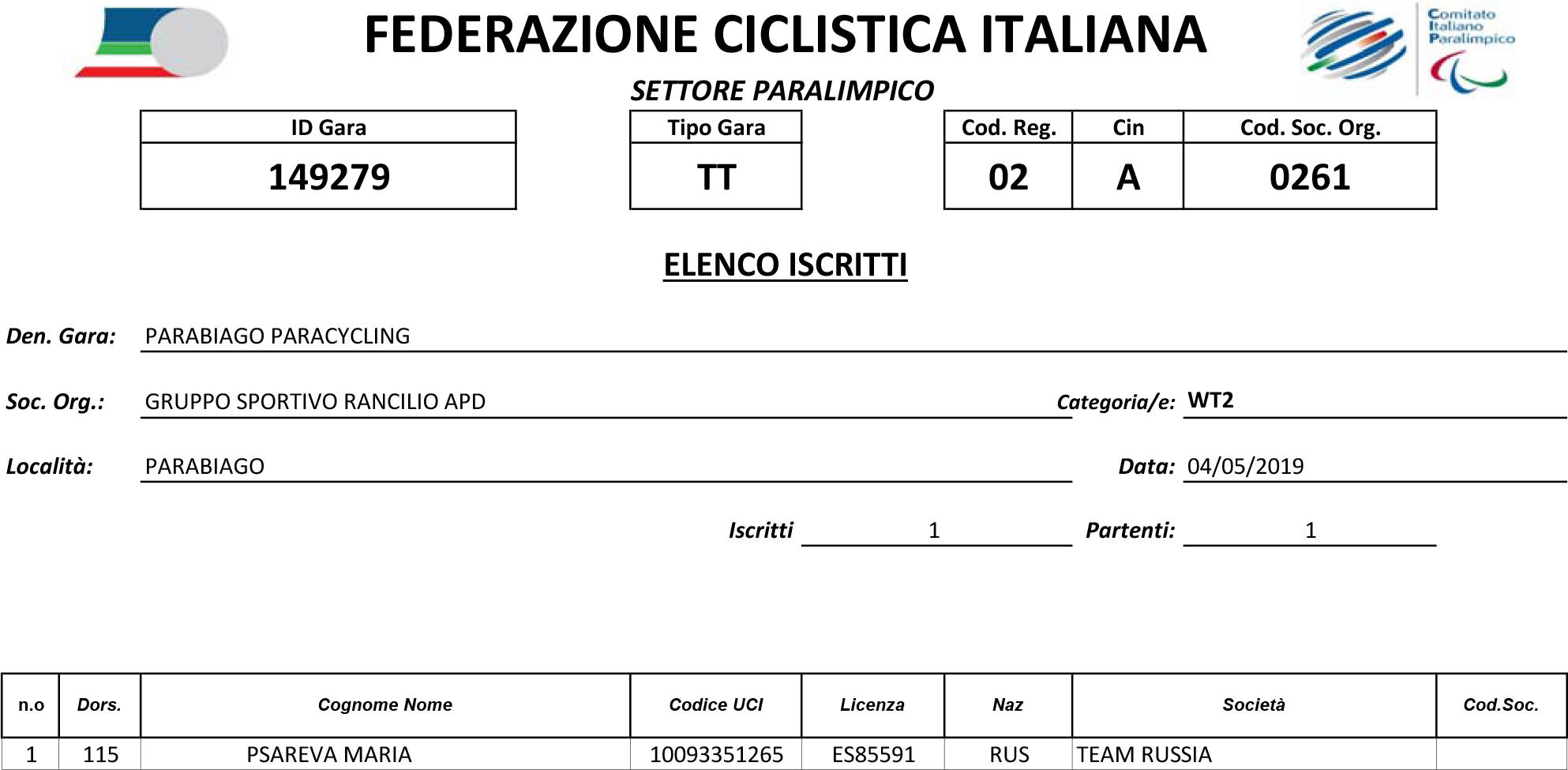 FEDERAZIONE CICLISTICA ITALIANA

Comitato Italiano Paralimpico

SETTORE PARALIMPICO

| ID Gara |
|---|
| 149279 |

| Tipo Gara |
|---|
| TT |

| Cod. Reg. | Cin | Cod. Soc. Org. |
|---|---|---|
| 02 | A | 0261 |

ELENCO ISCRITTI

Den. Gara: PARABIAGO PARACYCLING

Soc. Org.: GRUPPO SPORTIVO RANCILIO APD

Categoria/e: WT2

Località: PARABIAGO

Data: 04/05/2019

Iscritti 1

Partenti: 1

| n.o | Dors. | Cognome Nome | Codice UCI | Licenza | Naz | Società | Cod.Soc. |
|---|---|---|---|---|---|---|---|
| 1 | 115 | PSAREVA MARIA | 10093351265 | ES85591 | RUS | TEAM RUSSIA | |